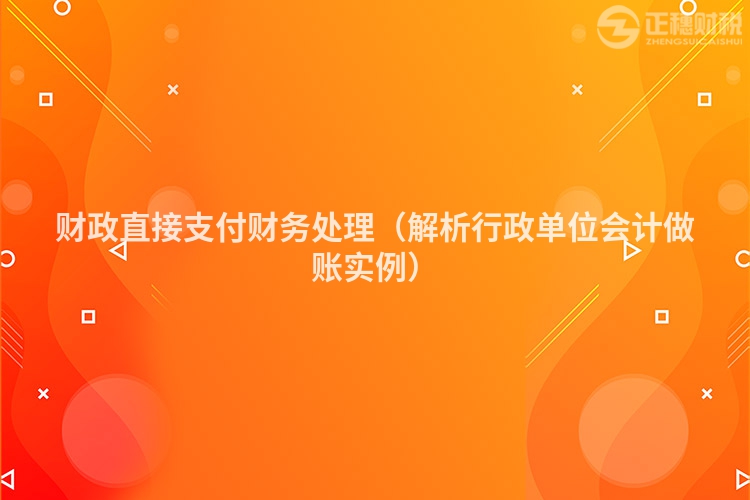 正穗财税
ZHENGSUICAISHUI

财政直接支付财务处理（解析行政单位会计做账实例）